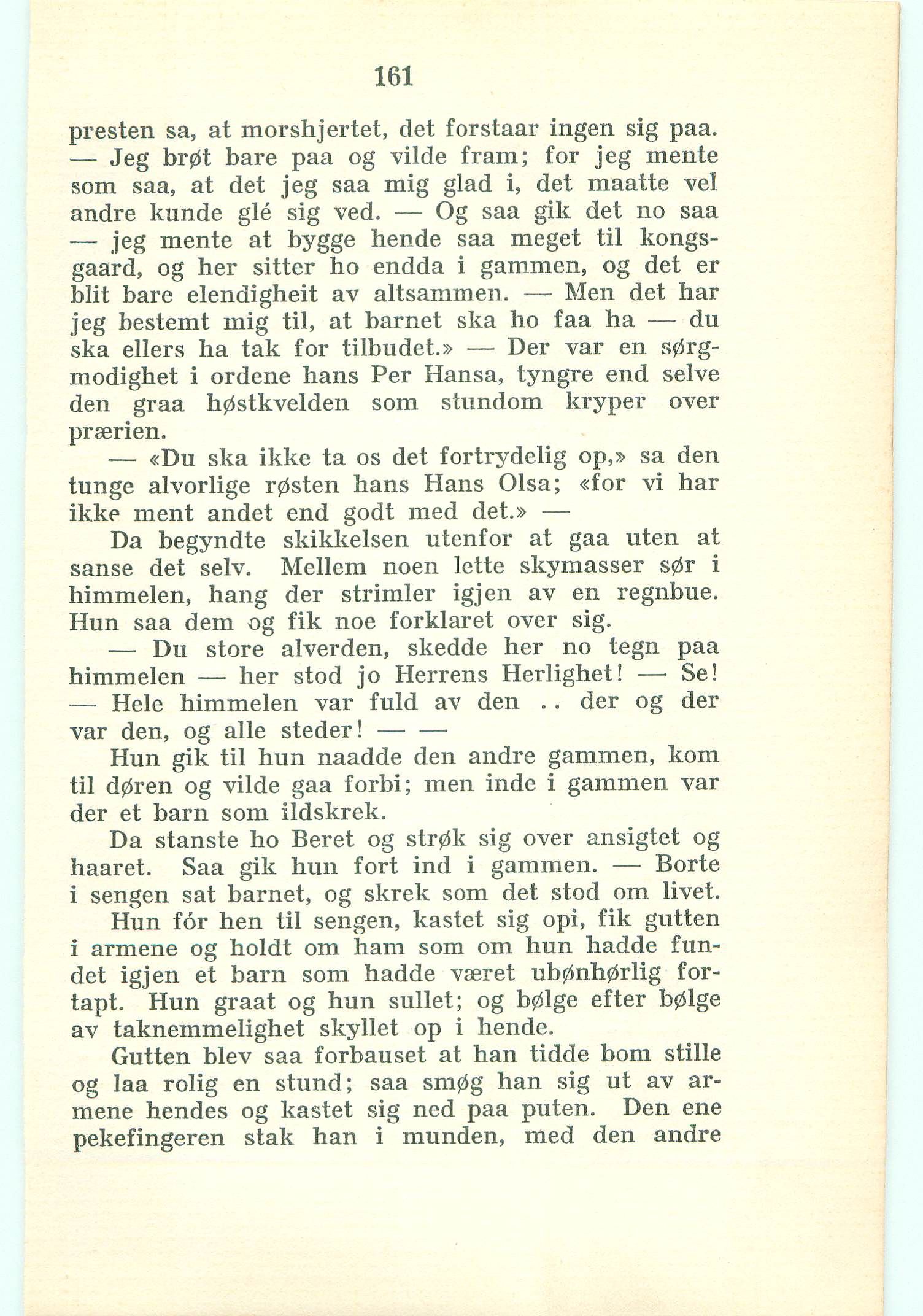 161

presten sa, at morshjertet, det forstaar ingen sig paa. — Jeg brøt bare paa og vilde fram; for jeg mente som saa, at det jeg saa mig glad i, det maatte vel andre kunde glé sig ved. — Og saa gik det no saa — jeg mente at bygge hende saa meget til kongsgaard, og her sitter ho endda i gammen, og det er blit bare elendigheit av altsammen. — Men det har jeg bestemt mig til, at barnet ska ho faa ha — du ska ellers ha tak for tilbudet.» — Der var en sørgmodighet i ordene hans Per Hansa, tyngre end selve den graa høstkvelden som stundom kryper over prærien.

— «Du ska ikke ta os det fortrydelig op,» sa den tunge alvorlige røsten hans Hans Olsa; «for vi har ikke ment andet end godt med det.» —

Da begyndte skikkelsen utenfor at gaa uten at sanse det selv. Mellem noen lette skymasser sør i himmelen, hang der strimler igjen av en regnbue. Hun saa dem og fik noe forklaret over sig.

— Du store alverden, skedde her no tegn paa himmelen — her stod jo Herrens Herlighet! — Se! — Hele himmelen var fuld av den .. der og der var den, og alle steder! — —

Hun gik til hun naadde den andre gammen, kom til døren og vilde gaa forbi; men inde i gammen var der et barn som ildskrek.

Da stanste ho Beret og strøk sig over ansigtet og haaret. Saa gik hun fort ind i gammen. — Borte i sengen sat barnet, og skrek som det stod om livet.

Hun fór hen til sengen, kastet sig opi, fik gutten i armene og holdt om ham som om hun hadde fundet igjen et barn som hadde været ubønhørlig fortapt. Hun graat og hun sullet; og bølge efter bølge av taknemmelighet skyllet op i hende.

Gutten blev saa forbauset at han tidde bom stille og laa rolig en stund; saa smøg han sig ut av armene hendes og kastet sig ned paa puten. Den ene pekefingeren stak han i munden, med den andre